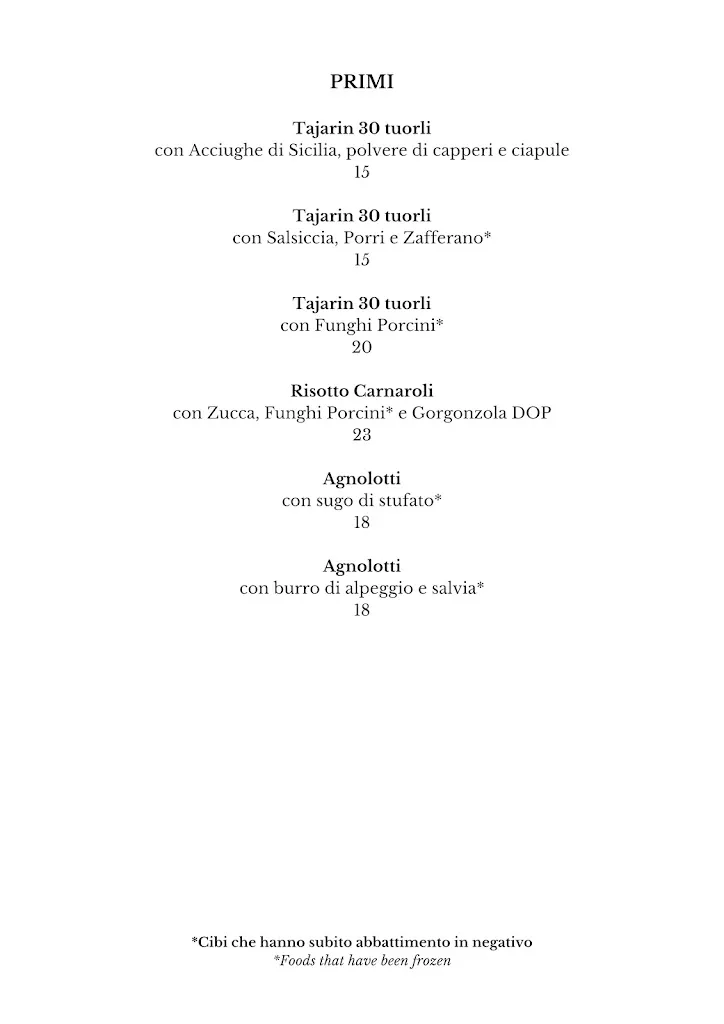 PRIMI

Tajarin 30 tuorli
con Acciughe di Sicilia, polvere di capperi e ciapule
15

Tajarin 30 tuorli
con Salsiccia, Porri e Zafferano*
15

Tajarin 30 tuorli
con Funghi Porcini*
20

Risotto Carnaroli
con Zucca, Funghi Porcini* e Gorgonzola DOP
23

Agnolotti
con sugo di stufato*
18

Agnolotti
con burro di alpeggio e salvia*
18

*Cibi che hanno subito abbattimento in negativo
*Foods that have been frozen